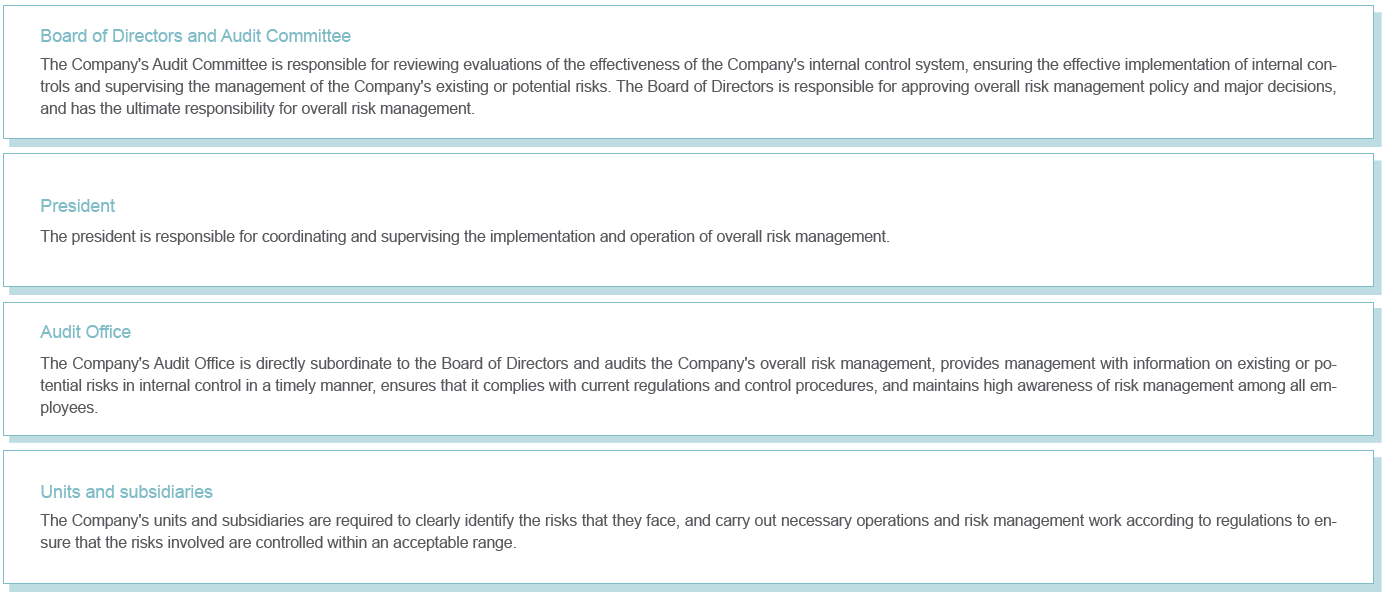 Board of Directors and Audit Committee

The Company's Audit Committee is responsible for reviewing evaluations of the effectiveness of the Company's internal control system, ensuring the effective implementation of internal controls and supervising the management of the Company's existing or potential risks. The Board of Directors is responsible for approving overall risk management policy and major decisions, and has the ultimate responsibility for overall risk management.

President

The president is responsible for coordinating and supervising the implementation and operation of overall risk management.

Audit Office

The Company's Audit Office is directly subordinate to the Board of Directors and audits the Company's overall risk management, provides management with information on existing or potential risks in internal control in a timely manner, ensures that it complies with current regulations and control procedures, and maintains high awareness of risk management among all employees.

Units and subsidiaries

The Company's units and subsidiaries are required to clearly identify the risks that they face, and carry out necessary operations and risk management work according to regulations to ensure that the risks involved are controlled within an acceptable range.